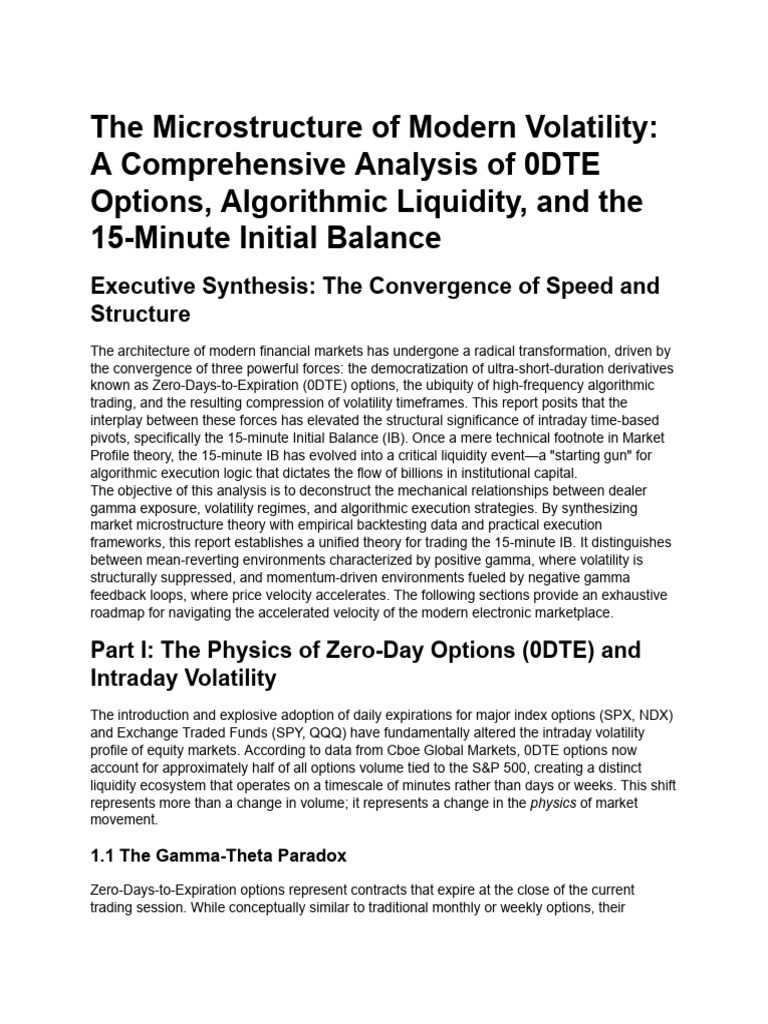 The Microstructure of Modern Volatility: A Comprehensive Analysis of 0DTE Options, Algorithmic Liquidity, and the 15-Minute Initial Balance

Executive Synthesis: The Convergence of Speed and Structure

The architecture of modern financial markets has undergone a radical transformation, driven by the convergence of three powerful forces: the democratization of ultra-short-duration derivatives known as Zero-Days-to-Expiration (0DTE) options, the ubiquity of high-frequency algorithmic trading, and the resulting compression of volatility timeframes. This report posits that the interplay between these forces has elevated the structural significance of intraday time-based pivots, specifically the 15-minute Initial Balance (IB). Once a mere technical footnote in Market Profile theory, the 15-minute IB has evolved into a critical liquidity event—a "starting gun" for algorithmic execution logic that dictates the flow of billions in institutional capital.
The objective of this analysis is to deconstruct the mechanical relationships between dealer gamma exposure, volatility regimes, and algorithmic execution strategies. By synthesizing market microstructure theory with empirical backtesting data and practical execution frameworks, this report establishes a unified theory for trading the 15-minute IB. It distinguishes between mean-reverting environments characterized by positive gamma, where volatility is structurally suppressed, and momentum-driven environments fueled by negative gamma feedback loops, where price velocity accelerates. The following sections provide an exhaustive roadmap for navigating the accelerated velocity of the modern electronic marketplace.

Part I: The Physics of Zero-Day Options (0DTE) and Intraday Volatility

The introduction and explosive adoption of daily expirations for major index options (SPX, NDX) and Exchange Traded Funds (SPY, QQQ) have fundamentally altered the intraday volatility profile of equity markets. According to data from Cboe Global Markets, 0DTE options now account for approximately half of all options volume tied to the S&P 500, creating a distinct liquidity ecosystem that operates on a timescale of minutes rather than days or weeks. This shift represents more than a change in volume; it represents a change in the physics of market movement.

1.1 The Gamma-Theta Paradox

Zero-Days-to-Expiration options represent contracts that expire at the close of the current trading session. While conceptually similar to traditional monthly or weekly options, their